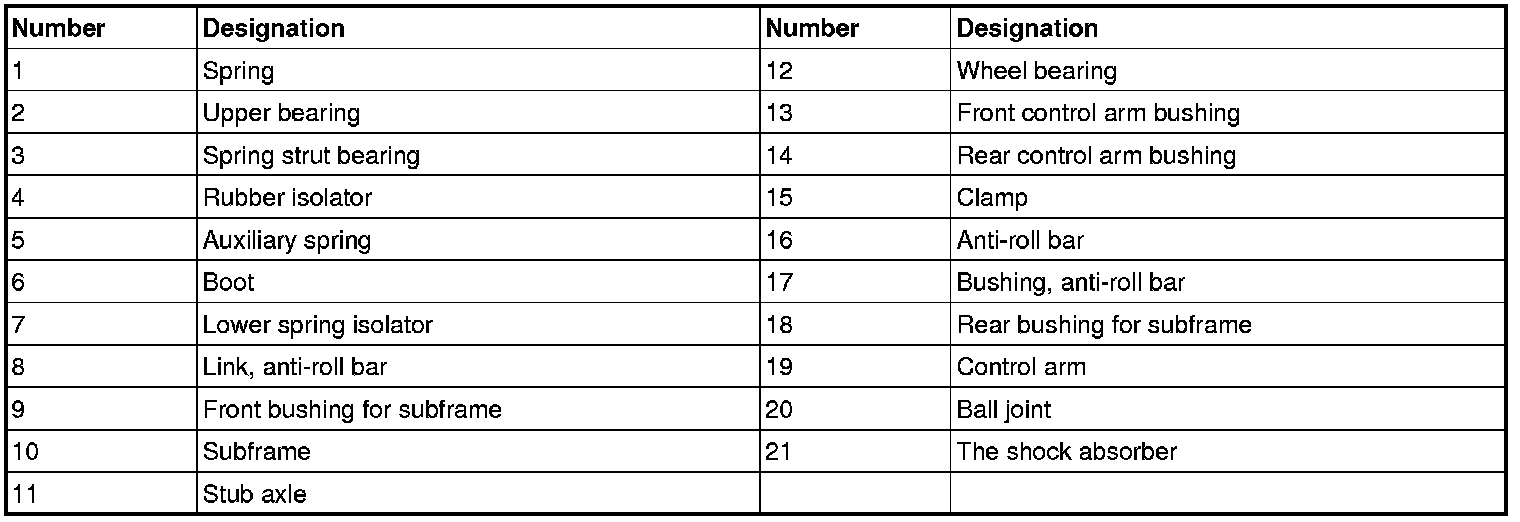 | Number | Designation | Number | Designation |
|---|---|---|---|
| 1 | Spring | 12 | Wheel bearing |
| 2 | Upper bearing | 13 | Front control arm bushing |
| 3 | Spring strut bearing | 14 | Rear control arm bushing |
| 4 | Rubber isolator | 15 | Clamp |
| 5 | Auxiliary spring | 16 | Anti-roll bar |
| 6 | Boot | 17 | Bushing, anti-roll bar |
| 7 | Lower spring isolator | 18 | Rear bushing for subframe |
| 8 | Link, anti-roll bar | 19 | Control arm |
| 9 | Front bushing for subframe | 20 | Ball joint |
| 10 | Subframe | 21 | The shock absorber |
| 11 | Stub axle | | |